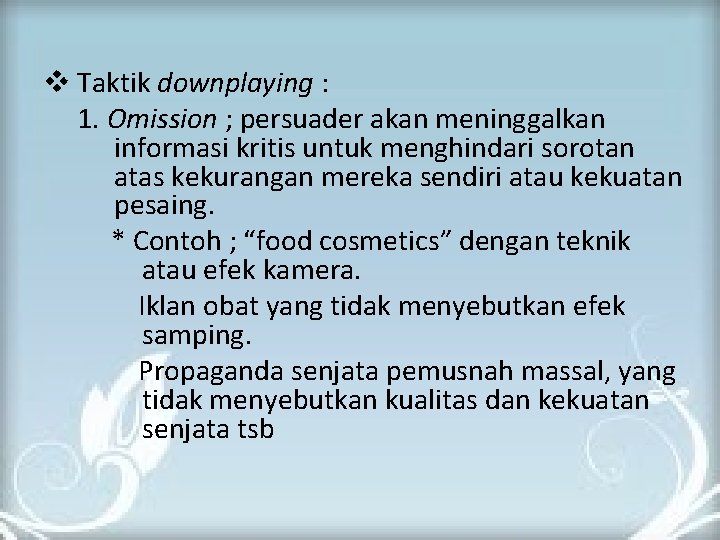 ❖ Taktik downplaying :

1. Omission ; persuader akan meninggalkan informasi kritis untuk menghindari sorotan atas kekurangan mereka sendiri atau kekuatan pesaing.

* Contoh ; "food cosmetics" dengan teknik atau efek kamera.

Iklan obat yang tidak menyebutkan efek samping.

Propaganda senjata pemusnah massal, yang tidak menyebutkan kualitas dan kekuatan senjata tsb